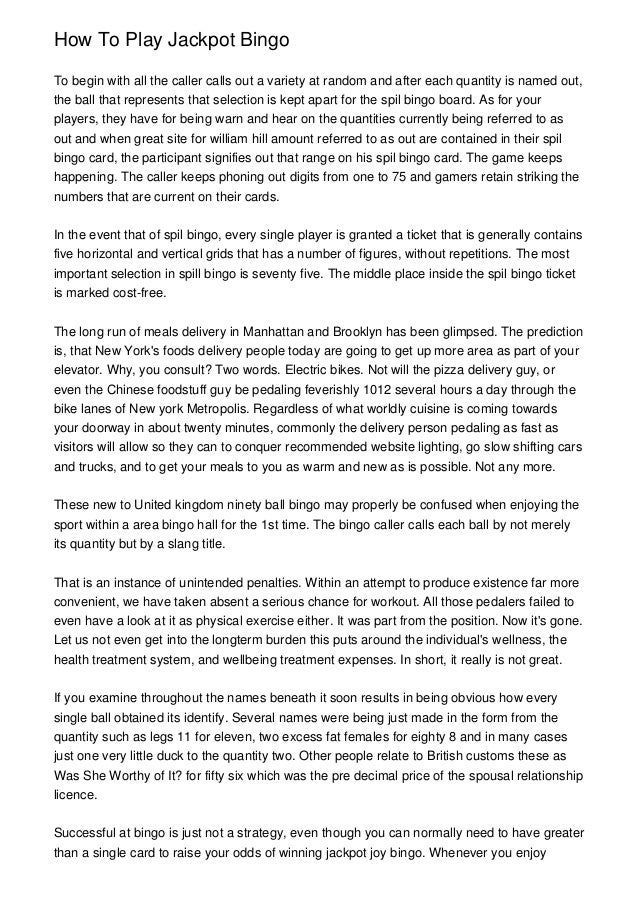 How To Play Jackpot Bingo

To begin with all the caller calls out a variety at random and after each quantity is named out, the ball that represents that selection is kept apart for the spil bingo board. As for your players, they have for being warn and hear on the quantities currently being referred to as out and when great site for william hill amount referred to as out are contained in their spil bingo card, the participant signifies out that range on his spil bingo card. The game keeps happening. The caller keeps phoning out digits from one to 75 and gamers retain striking the numbers that are current on their cards.

In the event that of spil bingo, every single player is granted a ticket that is generally contains five horizontal and vertical grids that has a number of figures, without repetitions. The most important selection in spill bingo is seventy five. The middle place inside the spil bingo ticket is marked cost-free.

The long run of meals delivery in Manhattan and Brooklyn has been glimpsed. The prediction is, that New York's foods delivery people today are going to get up more area as part of your elevator. Why, you consult? Two words. Electric bikes. Not will the pizza delivery guy, or even the Chinese foodstuff guy be pedaling feverishly 1012 several hours a day through the bike lanes of New york Metropolis. Regardless of what worldly cuisine is coming towards your doorway in about twenty minutes, commonly the delivery person pedaling as fast as visitors will allow so they can to conquer recommended website lighting, go slow shifting cars and trucks, and to get your meals to you as warm and new as is possible. Not any more.

These new to United kingdom ninety ball bingo may properly be confused when enjoying the sport within a area bingo hall for the 1st time. The bingo caller calls each ball by not merely its quantity but by a slang title.

That is an instance of unintended penalties. Within an attempt to produce existence far more convenient, we have taken absent a serious chance for workout. All those pedalers failed to even have a look at it as physical exercise either. It was part from the position. Now it's gone. Let us not even get into the longterm burden this puts around the individual's wellness, the health treatment system, and wellbeing treatment expenses. In short, it really is not great.

If you examine throughout the names beneath it soon results in being obvious how every single ball obtained its identify. Several names were being just made in the form from the quantity such as legs 11 for eleven, two excess fat females for eighty 8 and in many cases just one very little duck to the quantity two. Other people relate to British customs these as Was She Worthy of It? for fifty six which was the pre decimal price of the spousal relationship licence.

Successful at bingo is just not a strategy, even though you can normally need to have greater than a single card to raise your odds of winning jackpot joy bingo. Whenever you enjoy